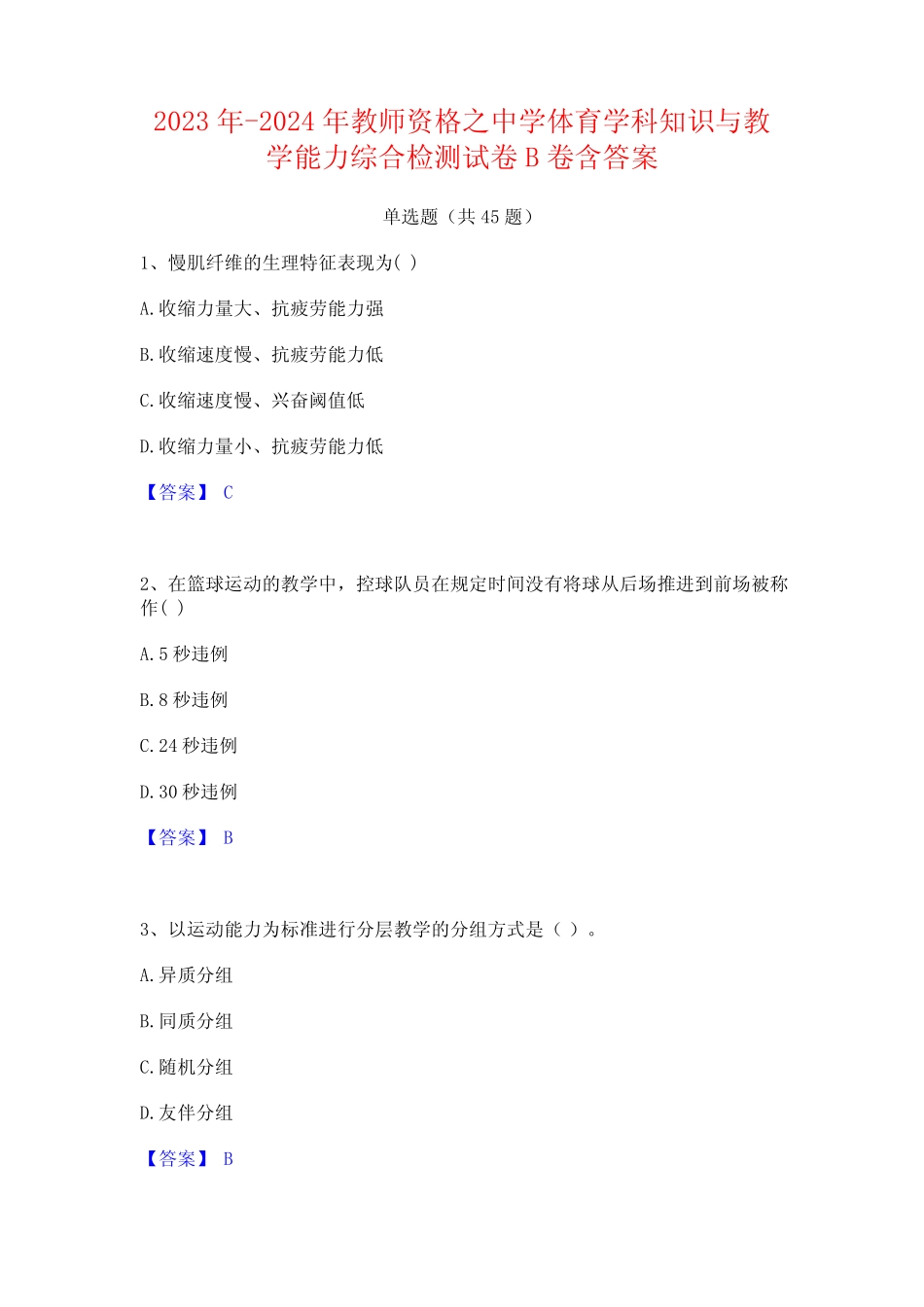 2023年-2024年教师资格之中学体育学科知识与教学能力综合检测试卷B卷含答案

单选题（共45题）

1、慢肌纤维的生理特征表现为( )

A.收缩力量大、抗疲劳能力强

B.收缩速度慢、抗疲劳能力低

C.收缩速度慢、兴奋阈值低

D.收缩力量小、抗疲劳能力低

【答案】 C

2、在篮球运动的教学中，控球队员在规定时间没有将球从后场推进到前场被称作( )

A.5秒违例

B.8秒违例

C.24秒违例

D.30秒违例

【答案】 B

3、以运动能力为标准进行分层教学的分组方式是（ ）。

A.异质分组

B.同质分组

C.随机分组

D.友伴分组

【答案】 B